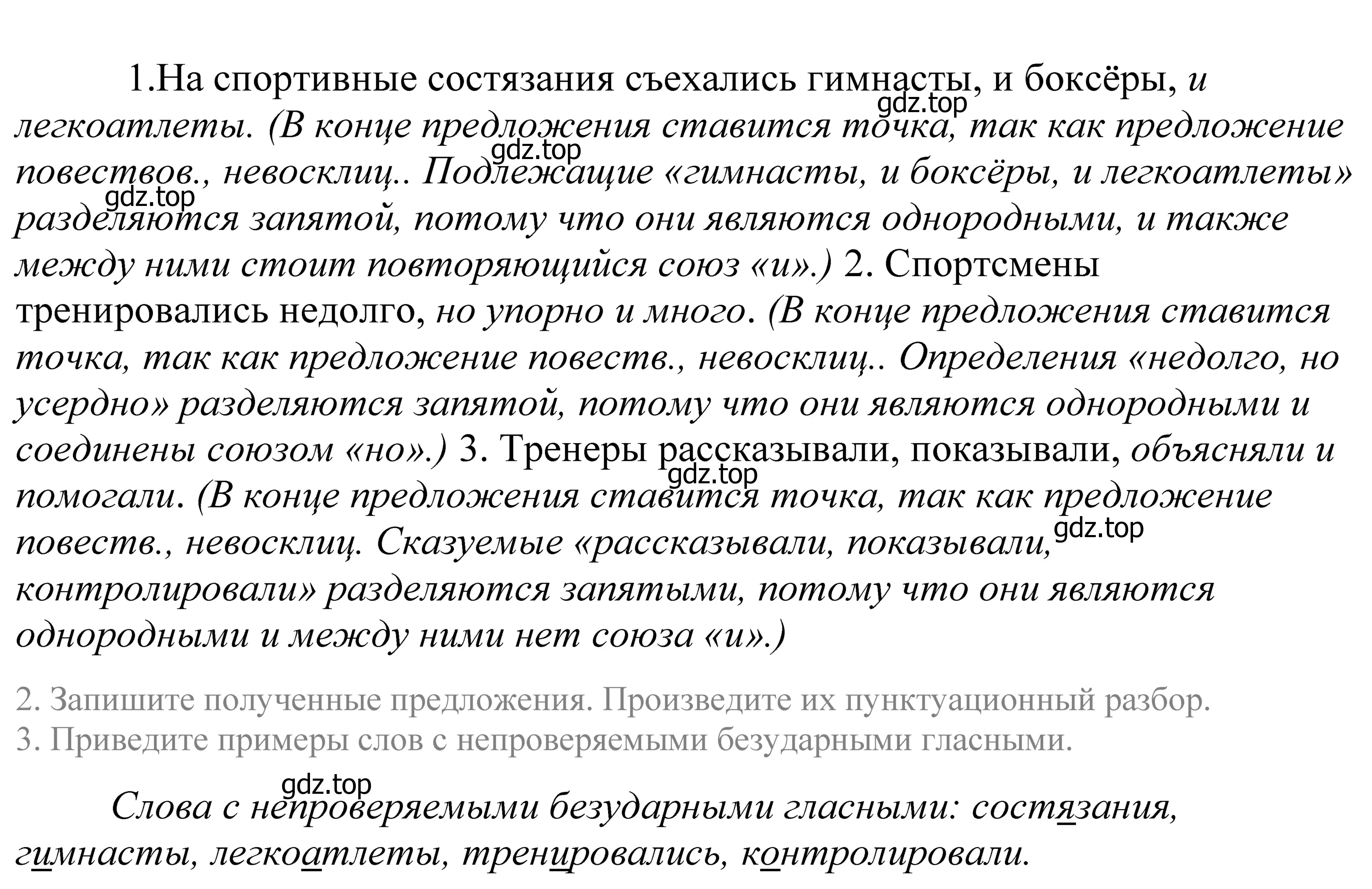 1.На спортивные состязания съехались гимнасты, и боксёры, и легкоатлеты. (В конце предложения ставится точка, так как предложение повествов., невосклиц.. Подлежащие «гимнасты, и боксёры, и легкоатлеты» разделяются запятой, потому что они являются однородными, и также между ними стоит повторяющийся союз «и».) 2. Спортсмены тренировались недолго, но упорно и много. (В конце предложения ставится точка, так как предложение повеств., невосклиц.. Определения «недолго, но усердно» разделяются запятой, потому что они являются однородными и соединены союзом «но».) 3. Тренеры рассказывали, показывали, объясняли и помогали. (В конце предложения ставится точка, так как предложение повеств., невосклиц. Сказуемые «рассказывали, показывали, контролировали» разделяются запятыми, потому что они являются однородными и между ними нет союза «и».)

gdz.top gdz.top gdz.top gdz.top gdz.top

2. Запишите полученные предложения. Произведите их пунктуационный разбор.
3. Приведите примеры слов с непроверяемыми безударными гласными.

gdz.top

Слова с непроверяемыми безударными гласными: состязания, гимнасты, легкоатлеты, тренировались, контролировали.